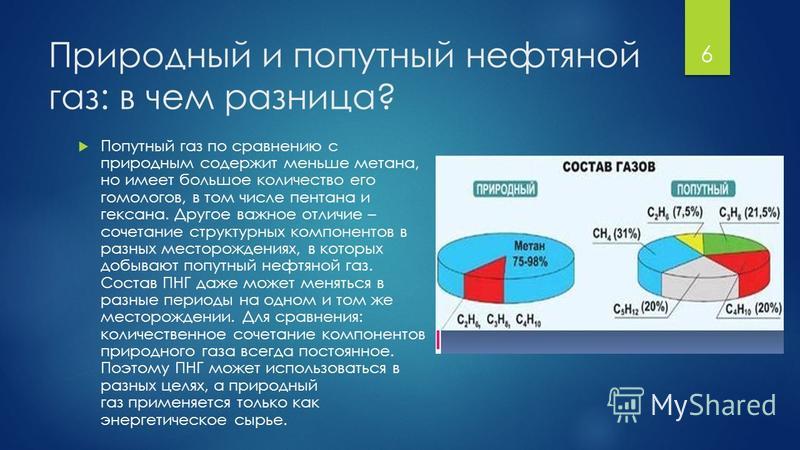 Природный и попутный нефтяной газ: в чем разница?

6

Попутный газ по сравнению с природным содержит меньше метана, но имеет большое количество его гомологов, в том числе пентана и гексана. Другое важное отличие – сочетание структурных компонентов в разных месторождениях, в которых добывают попутный нефтяной газ. Состав ПНГ даже может меняться в разные периоды на одном и том же месторождении. Для сравнения: количественное сочетание компонентов природного газа всегда постоянное. Поэтому ПНГ может использоваться в разных целях, а природный газ применяется только как энергетическое сырье.

СОСТАВ ГАЗОВ

ПРИРОДНЫЙ

Метан 75-98%

$C_2H_6$, $C_3H_8$, $C_4H_{10}$

ПОПУТНЫЙ

$C_2H_6$ (7,5%)

$C_3H_8$ (21,5%)

$CH_4$ (31%)

$C_5H_{12}$ (20%)

$C_4H_{10}$ (20%)

MyShared